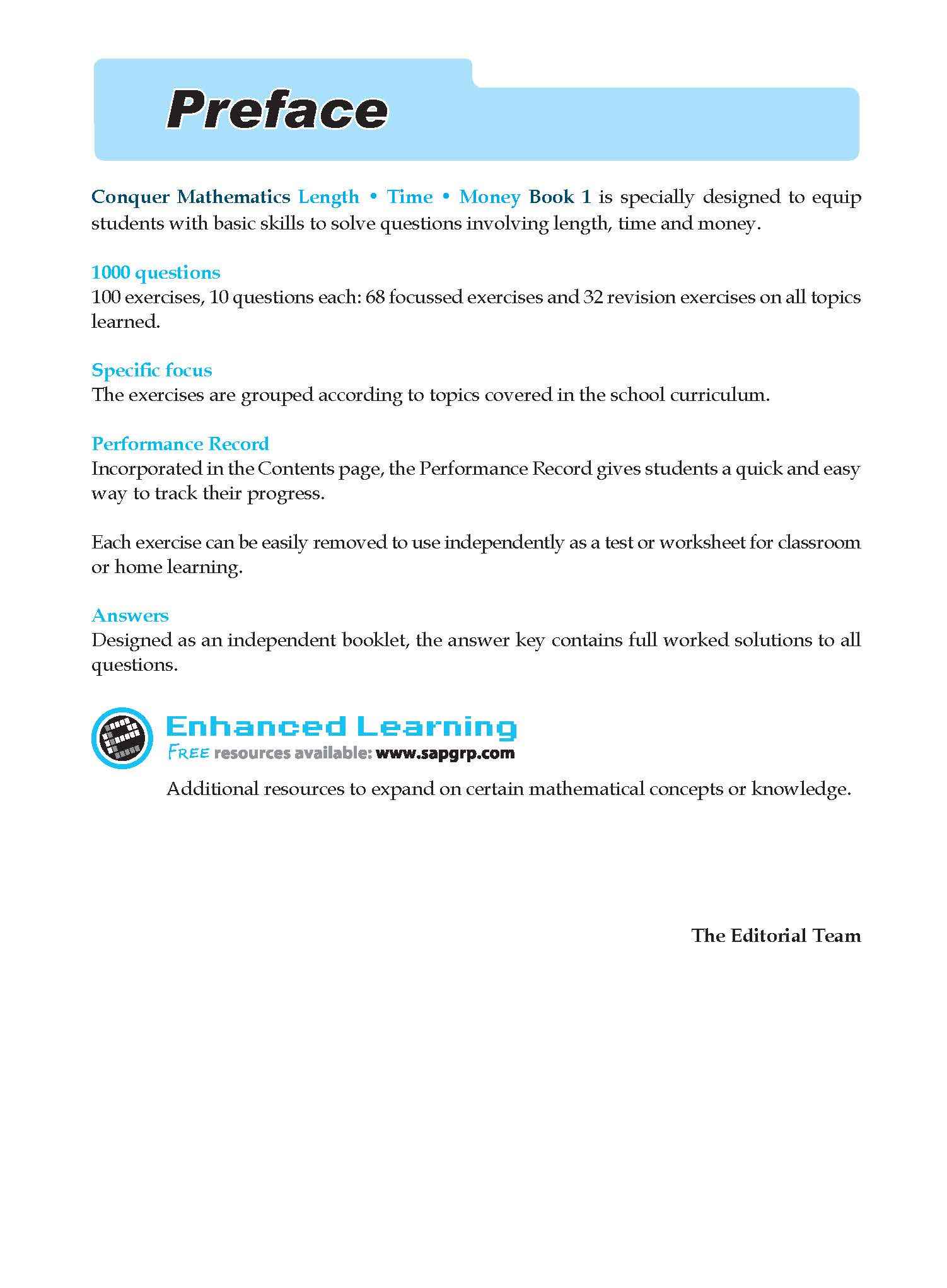 Preface

Conquer Mathematics Length • Time • Money Book 1 is specially designed to equip students with basic skills to solve questions involving length, time and money.

1000 questions
100 exercises, 10 questions each: 68 focussed exercises and 32 revision exercises on all topics learned.

Specific focus
The exercises are grouped according to topics covered in the school curriculum.

Performance Record
Incorporated in the Contents page, the Performance Record gives students a quick and easy way to track their progress.

Each exercise can be easily removed to use independently as a test or worksheet for classroom or home learning.

Answers
Designed as an independent booklet, the answer key contains full worked solutions to all questions.

Enhanced Learning
FREE resources available: www.sapgrp.com

Additional resources to expand on certain mathematical concepts or knowledge.

The Editorial Team